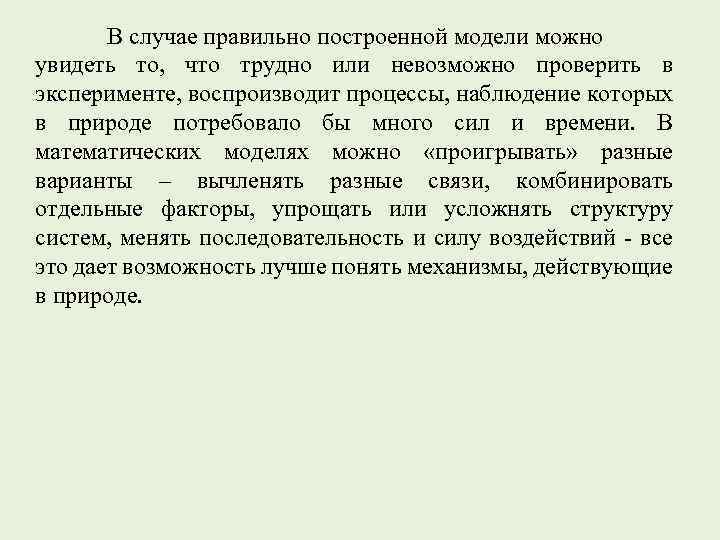 В случае правильно построенной модели можно увидеть то, что трудно или невозможно проверить в эксперименте, воспроизводит процессы, наблюдение которых в природе потребовало бы много сил и времени. В математических моделях можно «проигрывать» разные варианты – вычленять разные связи, комбинировать отдельные факторы, упрощать или усложнять структуру систем, менять последовательность и силу воздействий - все это дает возможность лучше понять механизмы, действующие в природе.